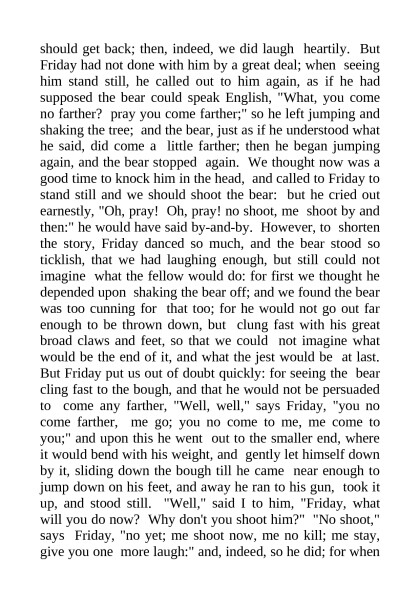 should get back; then, indeed, we did laugh heartily. But Friday had not done with him by a great deal; when seeing him stand still, he called out to him again, as if he had supposed the bear could speak English, "What, you come no farther? pray you come farther;" so he left jumping and shaking the tree; and the bear, just as if he understood what he said, did come a little farther; then he began jumping again, and the bear stopped again. We thought now was a good time to knock him in the head, and called to Friday to stand still and we should shoot the bear: but he cried out earnestly, "Oh, pray! Oh, pray! no shoot, me shoot by and then:" he would have said by-and-by. However, to shorten the story, Friday danced so much, and the bear stood so ticklish, that we had laughing enough, but still could not imagine what the fellow would do: for first we thought he depended upon shaking the bear off; and we found the bear was too cunning for that too; for he would not go out far enough to be thrown down, but clung fast with his great broad claws and feet, so that we could not imagine what would be the end of it, and what the jest would be at last. But Friday put us out of doubt quickly: for seeing the bear cling fast to the bough, and that he would not be persuaded to come any farther, "Well, well," says Friday, "you no come farther, me go; you no come to me, me come to you;" and upon this he went out to the smaller end, where it would bend with his weight, and gently let himself down by it, sliding down the bough till he came near enough to jump down on his feet, and away he ran to his gun, took it up, and stood still. "Well," said I to him, "Friday, what will you do now? Why don't you shoot him?" "No shoot," says Friday, "no yet; me shoot now, me no kill; me stay, give you one more laugh:" and, indeed, so he did; for when